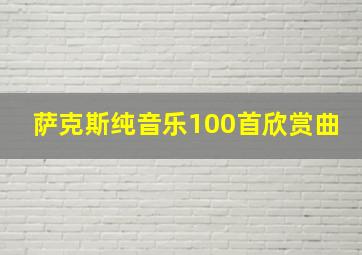 萨克斯纯音乐100首欣赏曲